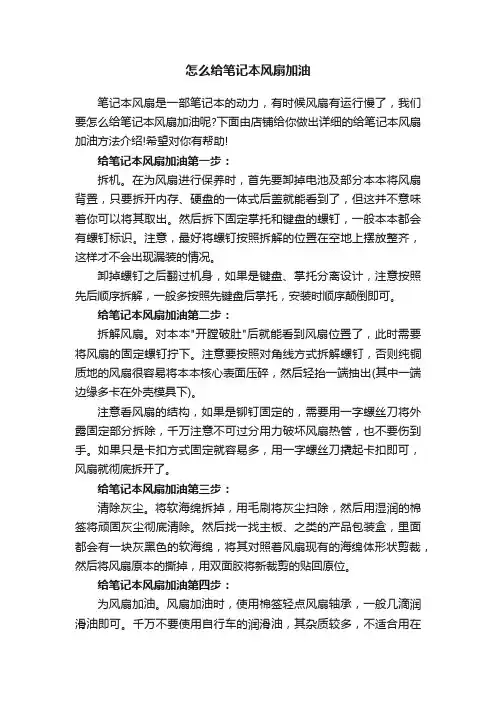 怎么给笔记本风扇加油

笔记本风扇是一部笔记本的动力，有时候风扇有运行慢了，我们要怎么给笔记本风扇加油呢?下面由店铺给你做出详细的给笔记本风扇加油方法介绍!希望对你有帮助!

给笔记本风扇加油第一步：

拆机。在为风扇进行保养时，首先要卸掉电池及部分本本将风扇背置，只要拆开内存、硬盘的一体式后盖就能看到了，但这并不意味着你可以将其取出。然后拆下固定掌托和键盘的螺钉，一般本本都会有螺钉标识。注意，最好将螺钉按照拆解的位置在空地上摆放整齐，这样才不会出现漏装的情况。

卸掉螺钉之后翻过机身，如果是键盘、掌托分离设计，注意按照先后顺序拆解，一般多按照先键盘后掌托，安装时顺序颠倒即可。

给笔记本风扇加油第二步：

拆解风扇。对本本"开膛破肚"后就能看到风扇位置了，此时需要将风扇的固定螺钉拧下。注意要按照对角线方式拆解螺钉，否则纯铜质地的风扇很容易将本本核心表面压碎，然后轻抬一端抽出(其中一端边缘多卡在外壳模具下)。

注意看风扇的结构，如果是铆钉固定的，需要用一字螺丝刀将外露固定部分拆除，千万注意不可过分用力破坏风扇热管，也不要伤到手。如果只是卡扣方式固定就容易多，用一字螺丝刀撬起卡扣即可，风扇就彻底拆开了。

给笔记本风扇加油第三步：

清除灰尘。将软海绵拆掉，用毛刷将灰尘扫除，然后用湿润的棉签将顽固灰尘彻底清除。然后找一找主板、之类的产品包装盒，里面都会有一块灰黑色的软海绵，将其对照着风扇现有的海绵体形状剪裁，然后将风扇原本的撕掉，用双面胶将新裁剪的贴回原位。

给笔记本风扇加油第四步：

为风扇加油。风扇加油时，使用棉签轻点风扇轴承，一般几滴润滑油即可。千万不要使用自行车的润滑油，其杂质较多，不适合用在